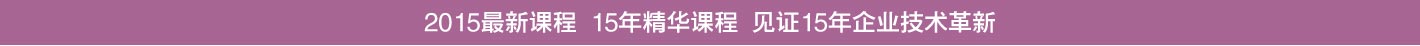 2015最新课程 15年精华课程 见证15年企业技术革新